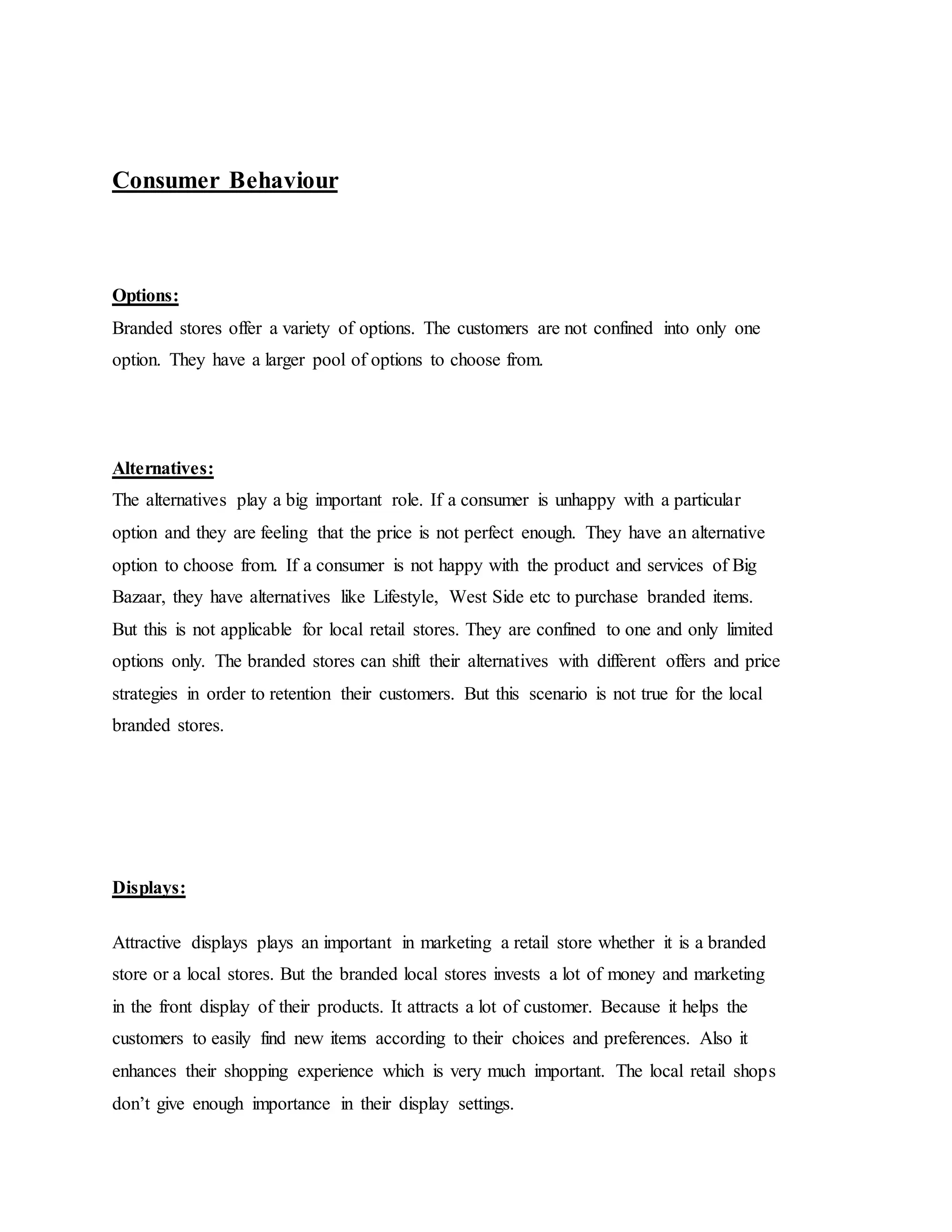 Consumer Behaviour

Options:
Branded stores offer a variety of options. The customers are not confined into only one option. They have a larger pool of options to choose from.

Alternatives:
The alternatives play a big important role. If a consumer is unhappy with a particular option and they are feeling that the price is not perfect enough. They have an alternative option to choose from. If a consumer is not happy with the product and services of Big Bazaar, they have alternatives like Lifestyle, West Side etc to purchase branded items. But this is not applicable for local retail stores. They are confined to one and only limited options only. The branded stores can shift their alternatives with different offers and price strategies in order to retention their customers. But this scenario is not true for the local branded stores.

Displays:

Attractive displays plays an important in marketing a retail store whether it is a branded store or a local stores. But the branded local stores invests a lot of money and marketing in the front display of their products. It attracts a lot of customer. Because it helps the customers to easily find new items according to their choices and preferences. Also it enhances their shopping experience which is very much important. The local retail shops don’t give enough importance in their display settings.